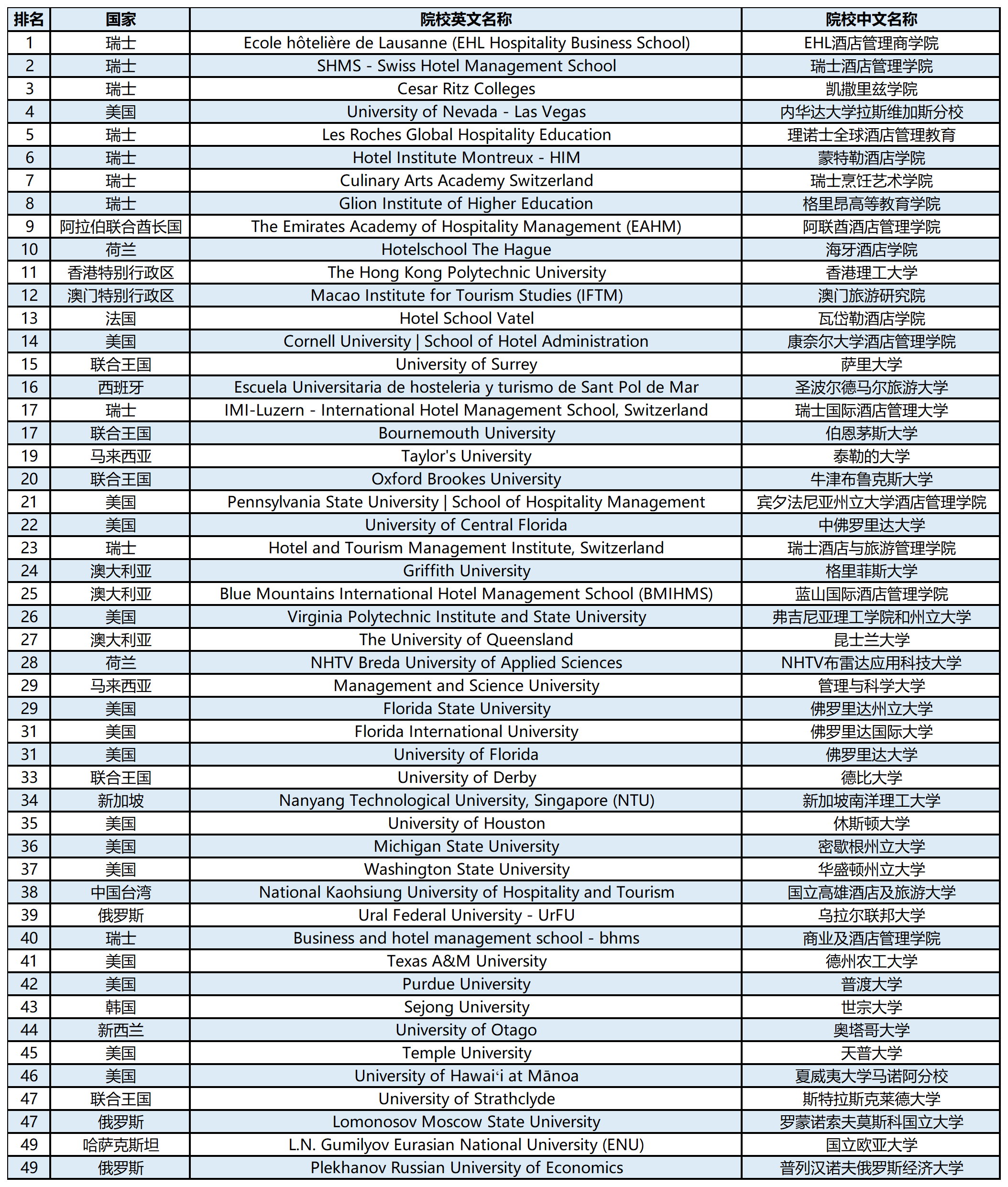 | 排名 | 国家 | 院校英文名称 | 院校中文名称 |
|---|---|---|---|
| 1 | 瑞士 | Ecole hôtelière de Lausanne (EHL Hospitality Business School) | EHL酒店管理商学院 |
| 2 | 瑞士 | SHMS - Swiss Hotel Management School | 瑞士酒店管理学院 |
| 3 | 瑞士 | Cesar Ritz Colleges | 凯撒里兹学院 |
| 4 | 美国 | University of Nevada - Las Vegas | 内华达大学拉斯维加斯分校 |
| 5 | 瑞士 | Les Roches Global Hospitality Education | 理诺士全球酒店管理教育 |
| 6 | 瑞士 | Hotel Institute Montreux - HIM | 蒙特勒酒店学院 |
| 7 | 瑞士 | Culinary Arts Academy Switzerland | 瑞士烹饪艺术学院 |
| 8 | 瑞士 | Glion Institute of Higher Education | 格里昂高等教育学院 |
| 9 | 阿拉伯联合酋长国 | The Emirates Academy of Hospitality Management (EAHM) | 阿联酋酒店管理学院 |
| 10 | 荷兰 | Hotelschool The Hague | 海牙酒店学院 |
| 11 | 香港特别行政区 | The Hong Kong Polytechnic University | 香港理工大学 |
| 12 | 澳门特别行政区 | Macao Institute for Tourism Studies (IFTM) | 澳门旅游研究院 |
| 13 | 法国 | Hotel School Vatel | 瓦岱勒酒店学院 |
| 14 | 美国 | Cornell University \| School of Hotel Administration | 康奈尔大学酒店管理学院 |
| 15 | 联合王国 | University of Surrey | 萨里大学 |
| 16 | 西班牙 | Escuela Universitaria de hosteleria y turismo de Sant Pol de Mar | 圣波尔德马尔旅游大学 |
| 17 | 瑞士 | IMI-Luzern - International Hotel Management School, Switzerland | 瑞士国际酒店管理大学 |
| 17 | 联合王国 | Bournemouth University | 伯恩茅斯大学 |
| 19 | 马来西亚 | Taylor's University | 泰勒的大学 |
| 20 | 联合王国 | Oxford Brookes University | 牛津布鲁克斯大学 |
| 21 | 美国 | Pennsylvania State University \| School of Hospitality Management | 宾夕法尼亚州立大学酒店管理学院 |
| 22 | 美国 | University of Central Florida | 中佛罗里达大学 |
| 23 | 瑞士 | Hotel and Tourism Management Institute, Switzerland | 瑞士酒店与旅游管理学院 |
| 24 | 澳大利亚 | Griffith University | 格里菲斯大学 |
| 25 | 澳大利亚 | Blue Mountains International Hotel Management School (BMIHMS) | 蓝山国际酒店管理学院 |
| 26 | 美国 | Virginia Polytechnic Institute and State University | 弗吉尼亚理工学院和州立大学 |
| 27 | 澳大利亚 | The University of Queensland | 昆士兰大学 |
| 28 | 荷兰 | NHTV Breda University of Applied Sciences | NHTV布雷达应用科技大学 |
| 29 | 马来西亚 | Management and Science University | 管理与科学大学 |
| 29 | 美国 | Florida State University | 佛罗里达州立大学 |
| 31 | 美国 | Florida International University | 佛罗里达国际大学 |
| 31 | 美国 | University of Florida | 佛罗里达大学 |
| 33 | 联合王国 | University of Derby | 德比大学 |
| 34 | 新加坡 | Nanyang Technological University, Singapore (NTU) | 新加坡南洋理工大学 |
| 35 | 美国 | University of Houston | 休斯顿大学 |
| 36 | 美国 | Michigan State University | 密歇根州立大学 |
| 37 | 美国 | Washington State University | 华盛顿州立大学 |
| 38 | 中国台湾 | National Kaohsiung University of Hospitality and Tourism | 国立高雄酒店及旅游大学 |
| 39 | 俄罗斯 | Ural Federal University - UrFU | 乌拉尔联邦大学 |
| 40 | 瑞士 | Business and hotel management school - bhms | 商业及酒店管理学院 |
| 41 | 美国 | Texas A&M University | 德州农工大学 |
| 42 | 美国 | Purdue University | 普渡大学 |
| 43 | 韩国 | Sejong University | 世宗大学 |
| 44 | 新西兰 | University of Otago | 奥塔哥大学 |
| 45 | 美国 | Temple University | 天普大学 |
| 46 | 美国 | University of Hawaiʻi at Mānoa | 夏威夷大学马诺阿分校 |
| 47 | 联合王国 | University of Strathclyde | 斯特拉斯克莱德大学 |
| 47 | 俄罗斯 | Lomonosov Moscow State University | 罗蒙诺索夫莫斯科国立大学 |
| 49 | 哈萨克斯坦 | L.N. Gumilyov Eurasian National University (ENU) | 国立欧亚大学 |
| 49 | 俄罗斯 | Plekhanov Russian University of Economics | 普列汉诺夫俄罗斯经济大学 |